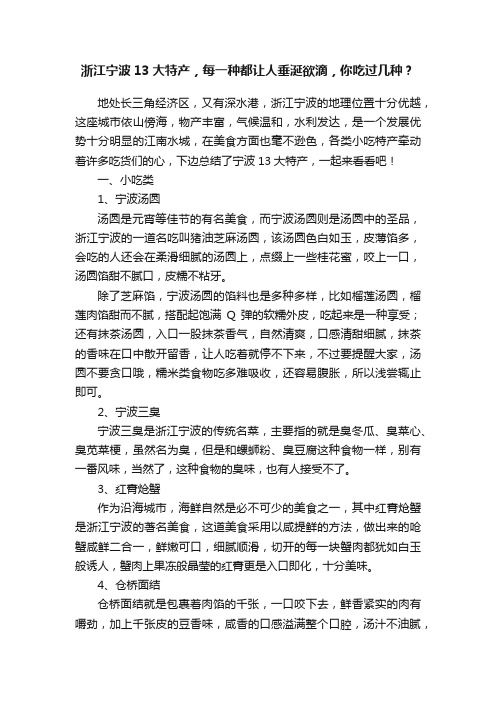 浙江宁波 13 大特产，每一种都让人垂涎欲滴，你吃过几种？

地处长三角经济区，又有深水港，浙江宁波的地理位置十分优越，这座城市依山傍海，物产丰富，气候温和，水利发达，是一个发展优势十分明显的江南水城，在美食方面也毫不逊色，各类小吃特产牵动着许多吃货们的心，下边总结了宁波 13 大特产，一起来看看吧！

一、小吃类

1、宁波汤圆

汤圆是元宵等佳节的有名美食，而宁波汤圆则是汤圆中的圣品，浙江宁波的一道名吃叫猪油芝麻汤圆，该汤圆色白如玉，皮薄馅多，会吃的人还会在柔滑细腻的汤圆上，点缀上一些桂花蜜，咬上一口，汤圆馅甜不腻口，皮糯不粘牙。

除了芝麻馅，宁波汤圆的馅料也是多种多样，比如榴莲汤圆，榴莲肉馅甜而不腻，搭配起饱满 Q 弹的软糯外皮，吃起来是一种享受；还有抹茶汤圆，入口一股抹茶香气，自然清爽，口感清甜细腻，抹茶的香味在口中散开留香，让人吃着就停不下来，不过要提醒大家，汤圆不要贪口哦，糯米类食物吃多难吸收，还容易腹胀，所以浅尝辄止即可。

2、宁波三臭

宁波三臭是浙江宁波的传统名菜，主要指的就是臭冬瓜、臭菜心、臭苋菜梗，虽然名为臭，但是和螺蛳粉、臭豆腐这种食物一样，别有一番风味，当然了，这种食物的臭味，也有人接受不了。

3、红膏炝蟹

作为沿海城市，海鲜自然是必不可少的美食之一，其中红膏炝蟹是浙江宁波的著名美食，这道美食采用以咸提鲜的方法，做出来的呛蟹咸鲜二合一，鲜嫩可口，细腻顺滑，切开的每一块蟹肉都犹如白玉般诱人，蟹肉上果冻般晶莹的红膏更是入口即化，十分美味。

4、仓桥面结

仓桥面结就是包裹着肉馅的千张，一口咬下去，鲜香紧实的肉有嚼劲，加上千张皮的豆香味，咸香的口感溢满整个口腔，汤汁不油腻，